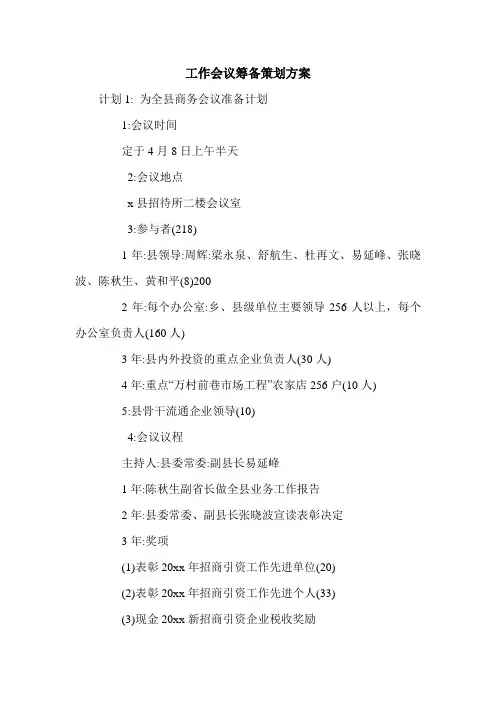 工作会议筹备策划方案

计划 1: 为全县商务会议准备计划

1:会议时间

定于 4 月 8 日上午半天

2:会议地点

x 县招待所二楼会议室

3:参与者(218)

1 年:县领导:周辉:梁永泉、舒航生、杜再文、易延峰、张晓波、陈秋生、黄和平(8)200

2 年:每个办公室:乡、县级单位主要领导 256 人以上，每个办公室负责人(160 人)

3 年:县内外投资的重点企业负责人(30 人)

4 年:重点“万村前巷市场工程”农家店 256 户(10 人)

5:县骨干流通企业领导(10)

4:会议议程

主持人:县委常委:副县长易延峰

1 年:陈秋生副省长做全县业务工作报告

2 年:县委常委、副县长张晓波宣读表彰决定

3 年:奖项

(1)表彰 20xx 年招商引资工作先进单位(20)

(2)表彰 20xx 年招商引资工作先进个人(33)

(3)现金 20xx 新招商引资企业税收奖励